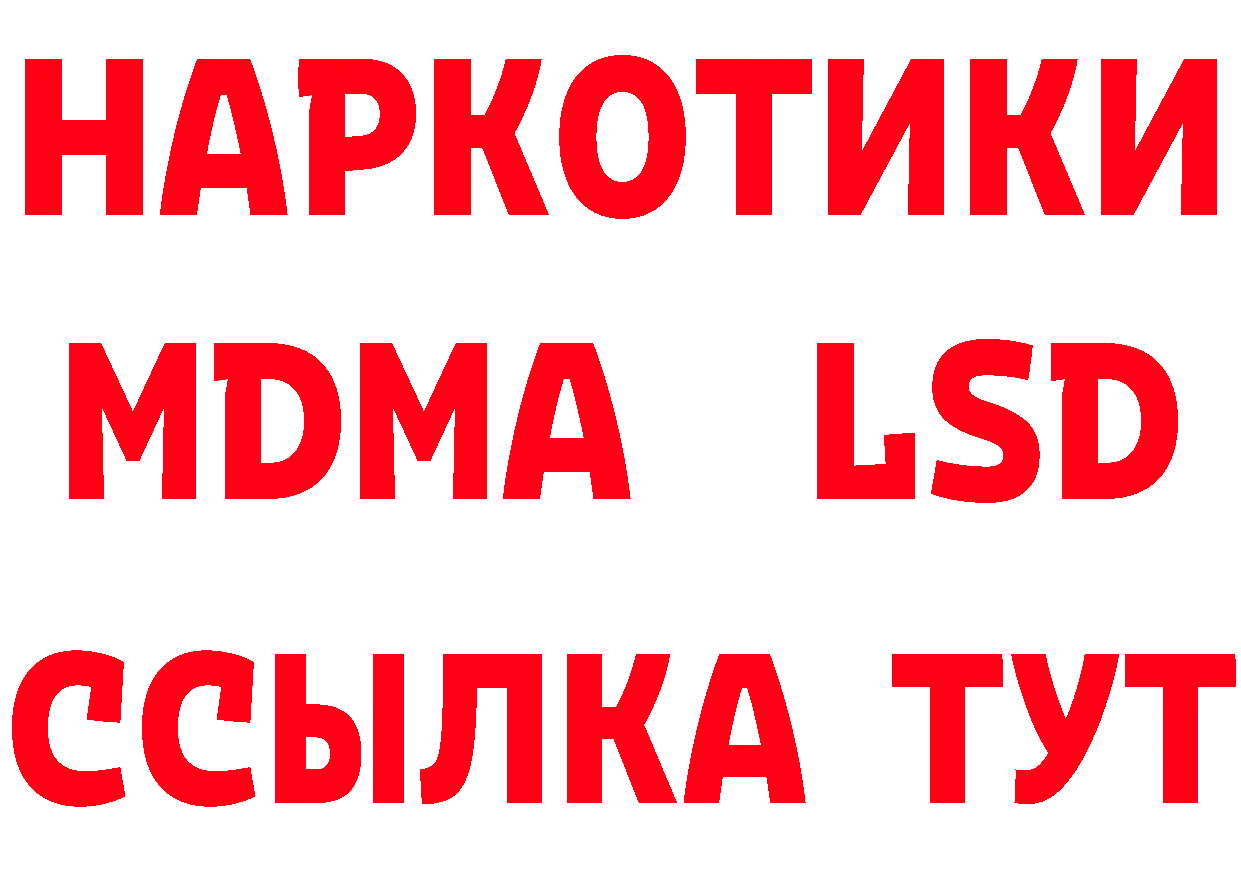 НАРКОТИКИ
MDMA LSD
ССЫЛКА ТУТ